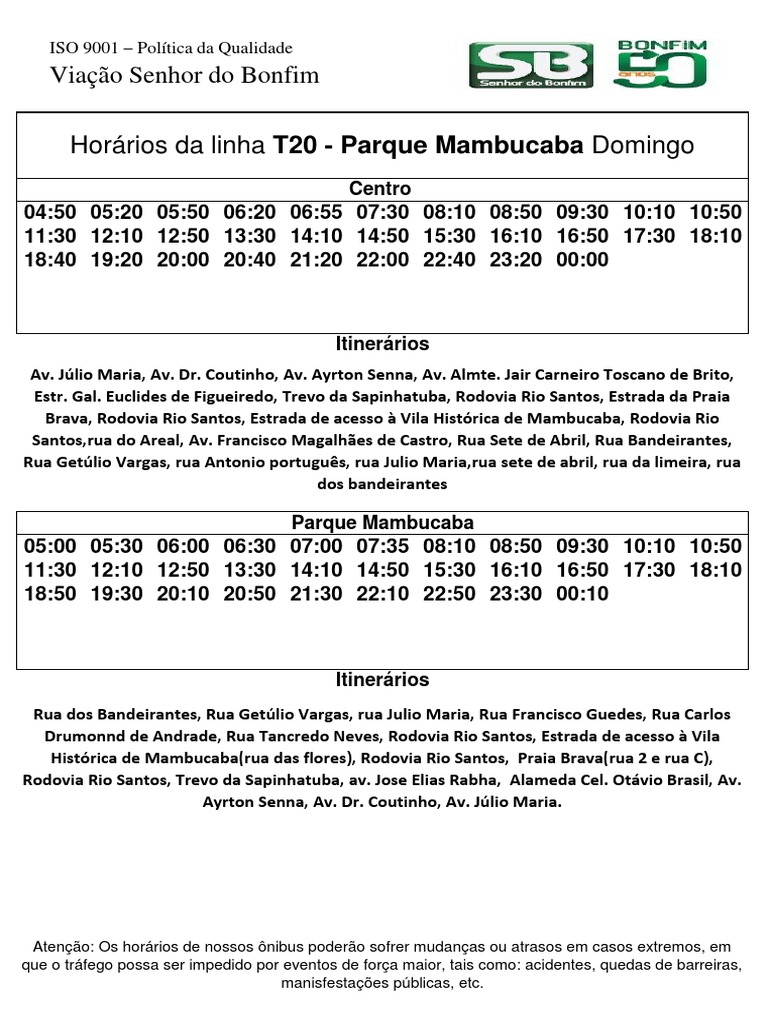 ISO 9001 – Política da Qualidade
Viação Senhor do Bonfim

SB
Senhor do Bonfim

BONFIM
50 anos

Horários da linha **T20 - Parque Mambucaba** Domingo

Centro

04:50 05:20 05:50 06:20 06:55 07:30 08:10 08:50 09:30 10:10 10:50
11:30 12:10 12:50 13:30 14:10 14:50 15:30 16:10 16:50 17:30 18:10
18:40 19:20 20:00 20:40 21:20 22:00 22:40 23:20 00:00

Itinerários

Av. Júlio Maria, Av. Dr. Coutinho, Av. Ayrton Senna, Av. Almte. Jair Carneiro Toscano de Brito, Estr. Gal. Euclides de Figueiredo, Trevo da Sapinhatuba, Rodovia Rio Santos, Estrada da Praia Brava, Rodovia Rio Santos, Estrada de acesso à Vila Histórica de Mambucaba, Rodovia Rio Santos,rua do Areal, Av. Francisco Magalhães de Castro, Rua Sete de Abril, Rua Bandeirantes, Rua Getúlio Vargas, rua Antonio português, rua Julio Maria,rua sete de abril, rua da limeira, rua dos bandeirantes

Parque Mambucaba

05:00 05:30 06:00 06:30 07:00 07:35 08:10 08:50 09:30 10:10 10:50
11:30 12:10 12:50 13:30 14:10 14:50 15:30 16:10 16:50 17:30 18:10
18:50 19:30 20:10 20:50 21:30 22:10 22:50 23:30 00:10

Itinerários

Rua dos Bandeirantes, Rua Getúlio Vargas, rua Julio Maria, Rua Francisco Guedes, Rua Carlos Drumonnd de Andrade, Rua Tancredo Neves, Rodovia Rio Santos, Estrada de acesso à Vila Histórica de Mambucaba(rua das flores), Rodovia Rio Santos, Praia Brava(rua 2 e rua C), Rodovia Rio Santos, Trevo da Sapinhatuba, av. Jose Elias Rabha, Alameda Cel. Otávio Brasil, Av. Ayrton Senna, Av. Dr. Coutinho, Av. Júlio Maria.

Atenção: Os horários de nossos ônibus poderão sofrer mudanças ou atrasos em casos extremos, em que o tráfego possa ser impedido por eventos de força maior, tais como: acidentes, quedas de barreiras, manisfestações públicas, etc.